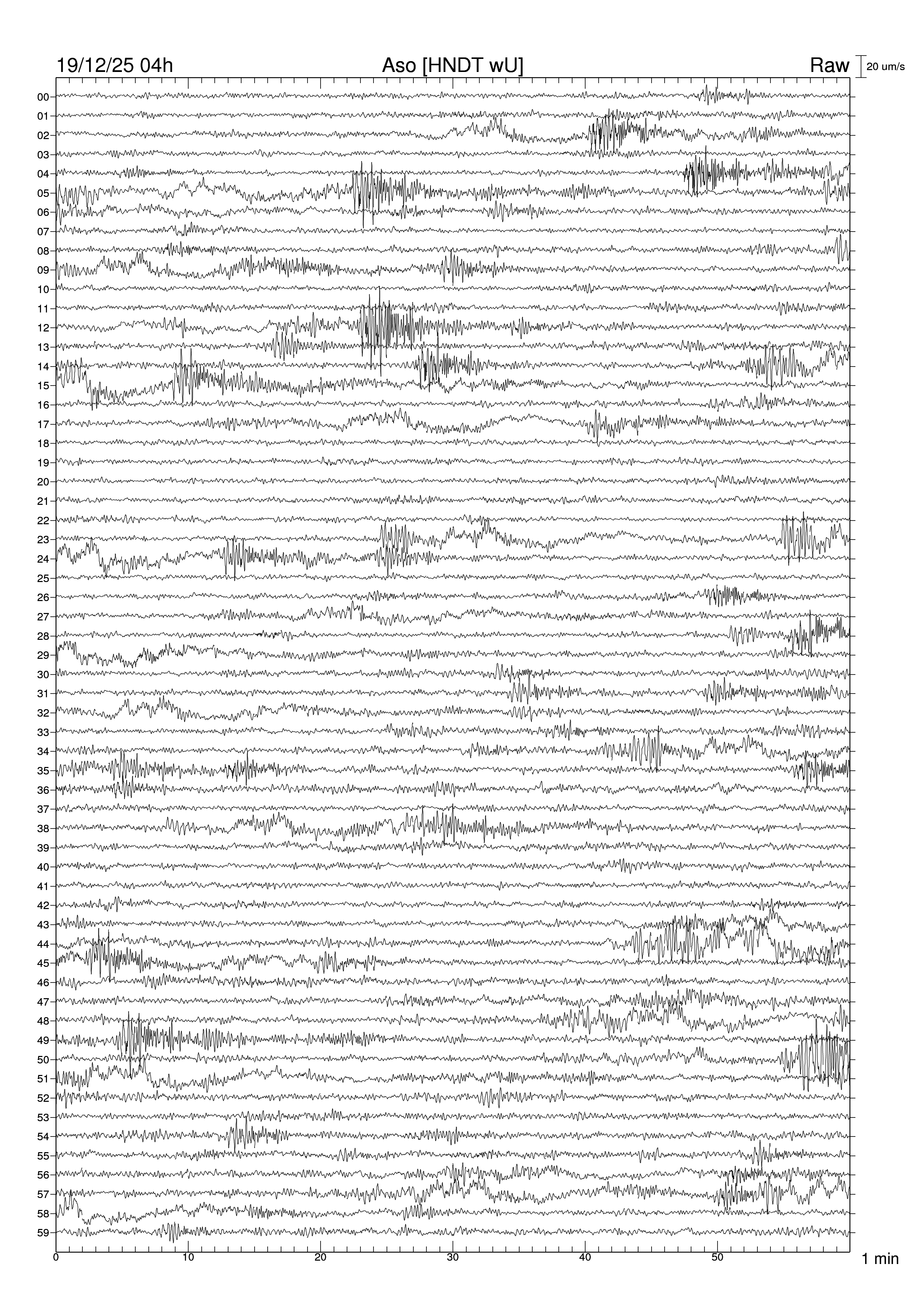 19/12/25 04h Aso [HNDT wU] Raw 20 um/s

00
01
02
03
04
05
06
07
08
09
10
11
12
13
14
15
16
17
18
19
20
21
22
23
24
25
26
27
28
29
30
31
32
33
34
35
36
37
38
39
40
41
42
43
44
45
46
47
48
49
50
51
52
53
54
55
56
57
58
59

0 10 20 30 40 50 1 min